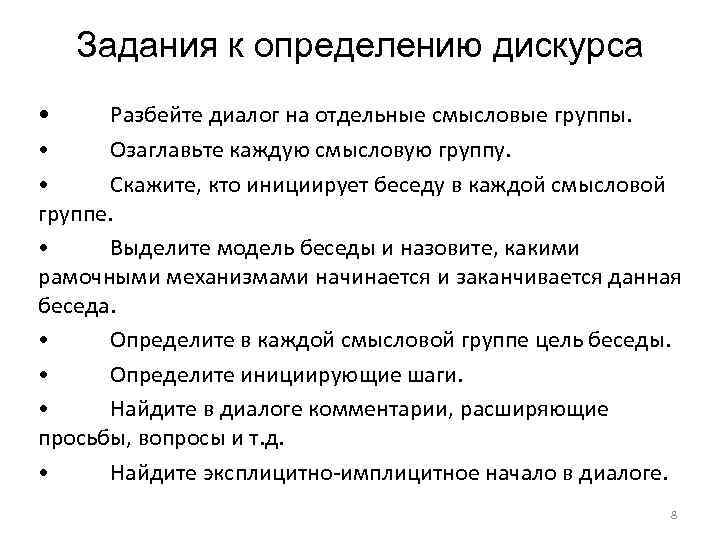 Задания к определению дискурса

• Разбейте диалог на отдельные смысловые группы.

• Озаглавьте каждую смысловую группу.

• Скажите, кто инициирует беседу в каждой смысловой группе.

• Выделите модель беседы и назовите, какими рамочными механизмами начинается и заканчивается данная беседа.

• Определите в каждой смысловой группе цель беседы.

• Определите инициирующие шаги.

• Найдите в диалоге комментарии, расширяющие просьбы, вопросы и т.д.

• Найдите эксплицитно-имплицитное начало в диалоге.

8